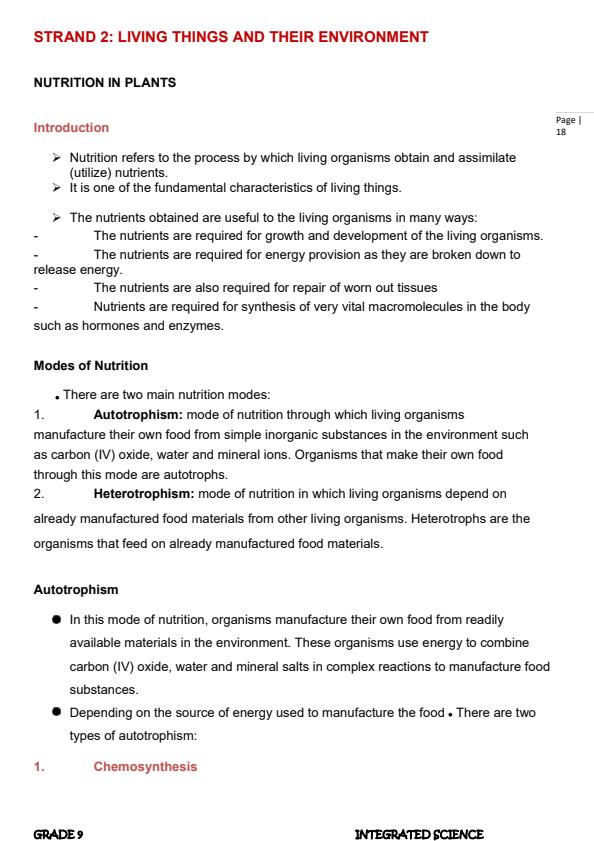 STRAND 2: LIVING THINGS AND THEIR ENVIRONMENT

NUTRITION IN PLANTS

Page | 18

Introduction

➢ Nutrition refers to the process by which living organisms obtain and assimilate (utilize) nutrients.
➢ It is one of the fundamental characteristics of living things.

➢ The nutrients obtained are useful to the living organisms in many ways:
- The nutrients are required for growth and development of the living organisms.
- The nutrients are required for energy provision as they are broken down to release energy.
- The nutrients are also required for repair of worn out tissues
- Nutrients are required for synthesis of very vital macromolecules in the body such as hormones and enzymes.

Modes of Nutrition

• There are two main nutrition modes:
1. **Autotrophism:** mode of nutrition through which living organisms manufacture their own food from simple inorganic substances in the environment such as carbon (IV) oxide, water and mineral ions. Organisms that make their own food through this mode are autotrophs.
2. **Heterotrophism:** mode of nutrition in which living organisms depend on already manufactured food materials from other living organisms. Heterotrophs are the organisms that feed on already manufactured food materials.

Autotrophism

● In this mode of nutrition, organisms manufacture their own food from readily available materials in the environment. These organisms use energy to combine carbon (IV) oxide, water and mineral salts in complex reactions to manufacture food substances.
● Depending on the source of energy used to manufacture the food • There are two types of autotrophism:

1. Chemosynthesis

GRADE 9

INTEGRATED SCIENCE